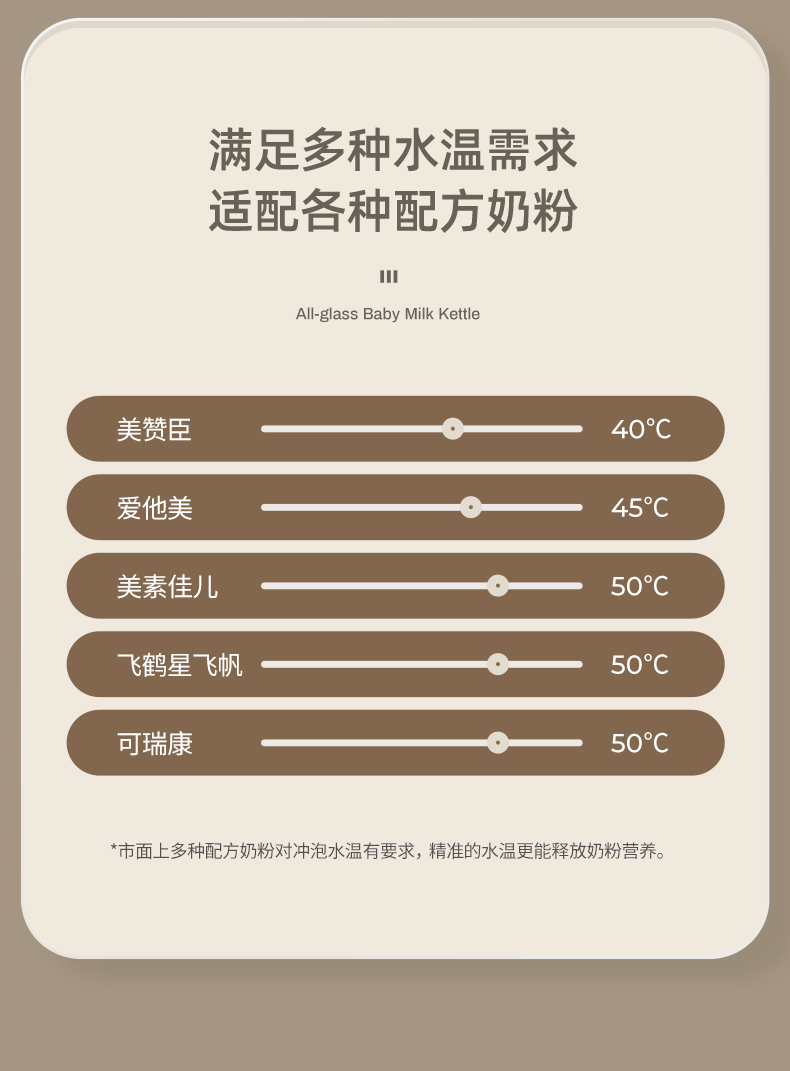 满足多种水温需求
适配各种配方奶粉

All-glass Baby Milk Kettle

美赞臣 40℃

爱他美 45℃

美素佳儿 50℃

飞鹤星飞帆 50℃

可瑞康 50℃

*市面上多种配方奶粉对冲泡水温有要求，精准的水温更能释放奶粉营养。